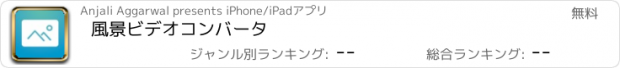 Anjali Aggarwal presents iPhone/iPadアプリ
無料
風景ビデオコンバータ
ジャンル別ランキング: --
総合ランキング: --